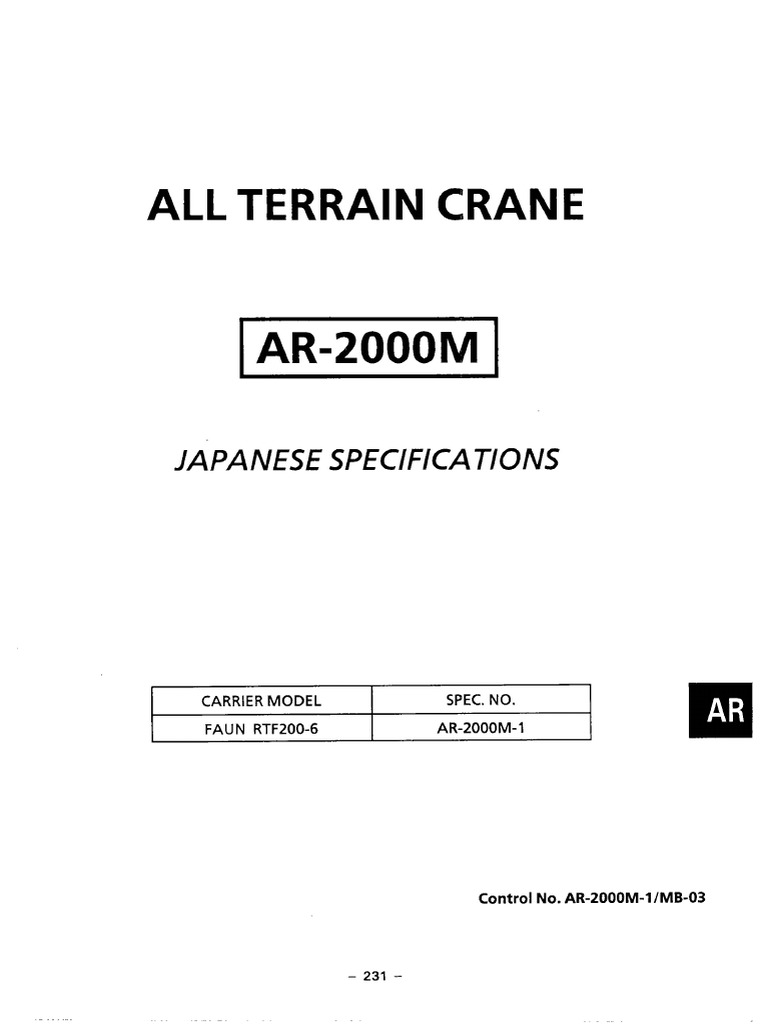 ALL TERRAIN CRANE

AR-2000M

JAPANESE SPECIFICATIONS

| CARRIER MODEL | SPEC. NO. |
|---|---|
| FAUN RTF200-6 | AR-2000M-1 |

AR

Control No. AR-2000M-1/MB-03

– 231 –